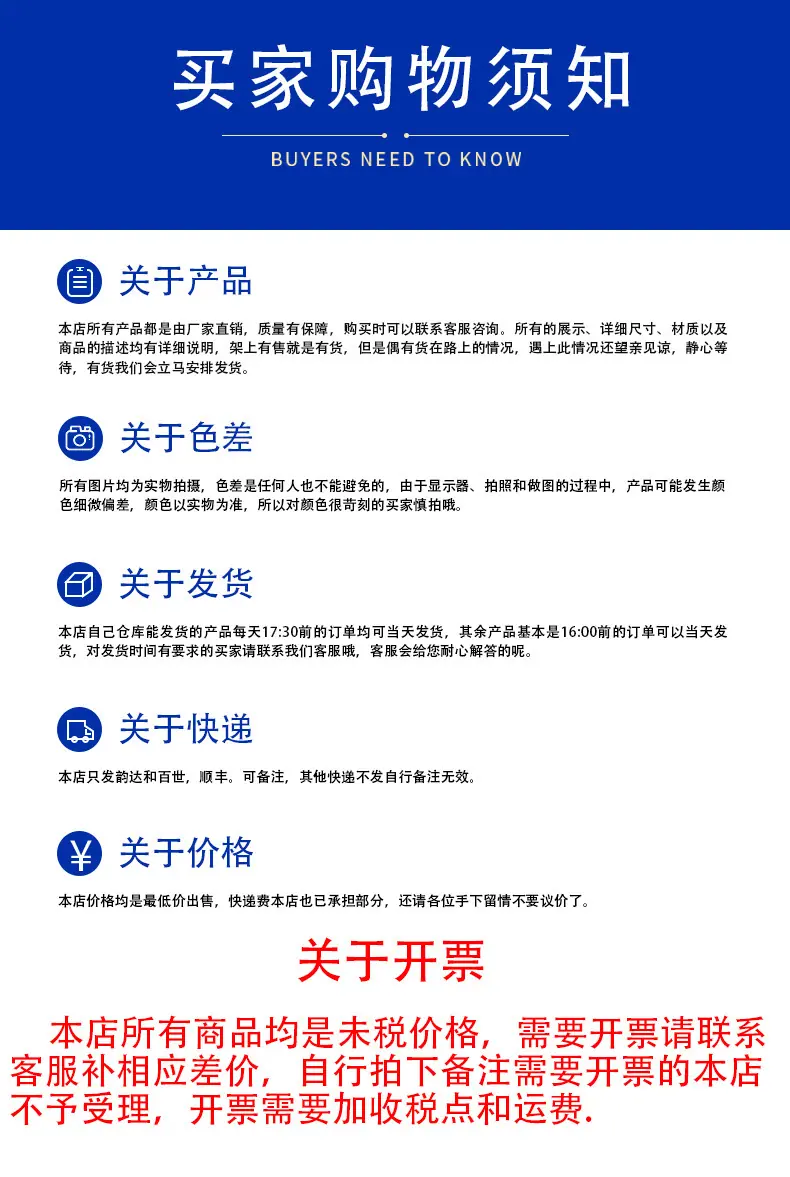 买家购物须知

BUYERS NEED TO KNOW

关于产品

本店所有产品都是由厂家直销，质量有保障，购买时可以联系客服咨询。所有的展示、详细尺寸、材质以及商品的描述均有详细说明，架上有售就是有货，但是偶有货在路上的情况，遇上此情况还望亲见谅，静心等待，有货我们会立马安排发货。

关于色差

所有图片均为实物拍摄，色差是任何人也不能避免的，由于显示器、拍照和做图的过程中，产品可能发生颜色细微偏差，颜色以实物为准，所以对颜色很苛刻的买家慎拍哦。

关于发货

本店自己仓库能发货的产品每天17:30前的订单均可当天发货，其余产品基本是16:00前的订单可以当天发货，对发货时间有要求的买家请联系我们客服哦，客服会给您耐心解答的呢。

关于快递

本店只发韵达和百世，顺丰。可备注，其他快递不发自行备注无效。

关于价格

本店价格均是最低价出售，快递费本店也已承担部分，还请各位手下留情不要议价了。

关于开票

本店所有商品均是未税价格，需要开票请联系客服补相应差价，自行拍下备注需要开票的本店不予受理，开票需要加收税点和运费.